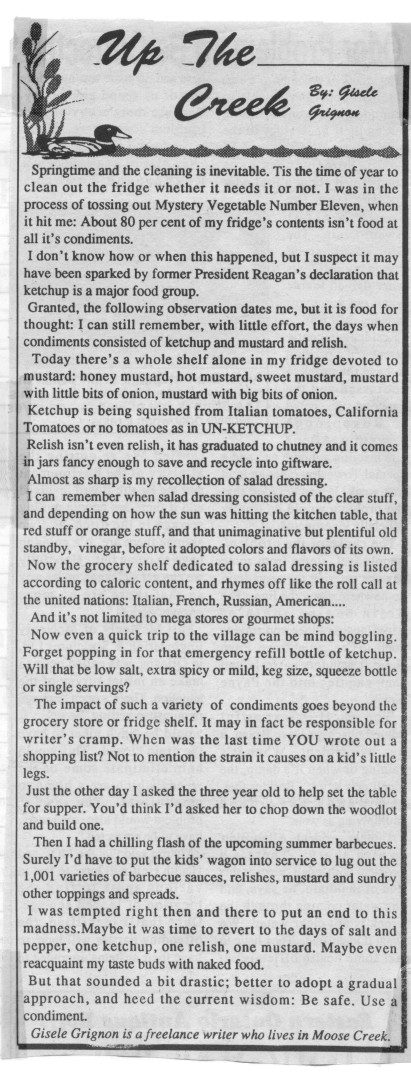 Up The Creek

By: Gisele Grignon

Springtime and the cleaning is inevitable. Tis the time of year to clean out the fridge whether it needs it or not. I was in the process of tossing out Mystery Vegetable Number Eleven, when it hit me: About 80 per cent of my fridge's contents isn't food at all it's condiments.

I don't know how or when this happened, but I suspect it may have been sparked by former President Reagan's declaration that ketchup is a major food group.

Granted, the following observation dates me, but it is food for thought: I can still remember, with little effort, the days when condiments consisted of ketchup and mustard and relish.

Today there's a whole shelf alone in my fridge devoted to mustard: honey mustard, hot mustard, sweet mustard, mustard with little bits of onion, mustard with big bits of onion.

Ketchup is being squished from Italian tomatoes, California Tomatoes or no tomatoes as in UN-KETCHUP.

Relish isn't even relish, it has graduated to chutney and it comes in jars fancy enough to save and recycle into giftware.

Almost as sharp is my recollection of salad dressing.

I can remember when salad dressing consisted of the clear stuff, and depending on how the sun was hitting the kitchen table, that red stuff or orange stuff, and that unimaginative but plentiful old standby, vinegar, before it adopted colors and flavors of its own.

Now the grocery shelf dedicated to salad dressing is listed according to caloric content, and rhymes off like the roll call at the united nations: Italian, French, Russian, American....

And it's not limited to mega stores or gourmet shops:

Now even a quick trip to the village can be mind boggling. Forget popping in for that emergency refill bottle of ketchup. Will that be low salt, extra spicy or mild, keg size, squeeze bottle or single servings?

The impact of such a variety of condiments goes beyond the grocery store or fridge shelf. It may in fact be responsible for writer's cramp. When was the last time YOU wrote out a shopping list? Not to mention the strain it causes on a kid's little legs.

Just the other day I asked the three year old to help set the table for supper. You'd think I'd asked her to chop down the woodlot and build one.

Then I had a chilling flash of the upcoming summer barbecues. Surely I'd have to put the kids' wagon into service to lug out the 1,001 varieties of barbecue sauces, relishes, mustard and sundry other toppings and spreads.

I was tempted right then and there to put an end to this madness.Maybe it was time to revert to the days of salt and pepper, one ketchup, one relish, one mustard. Maybe even reacquaint my taste buds with naked food.

But that sounded a bit drastic; better to adopt a gradual approach, and heed the current wisdom: Be safe. Use a condiment.

Gisele Grignon is a freelance writer who lives in Moose Creek.